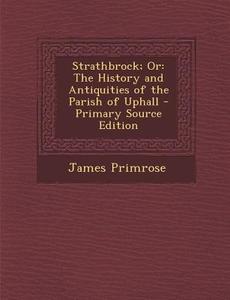 Strathbrock: Or: The History and Antiquities of the Parish of Uphall - Primary Source Edition

James Primrose